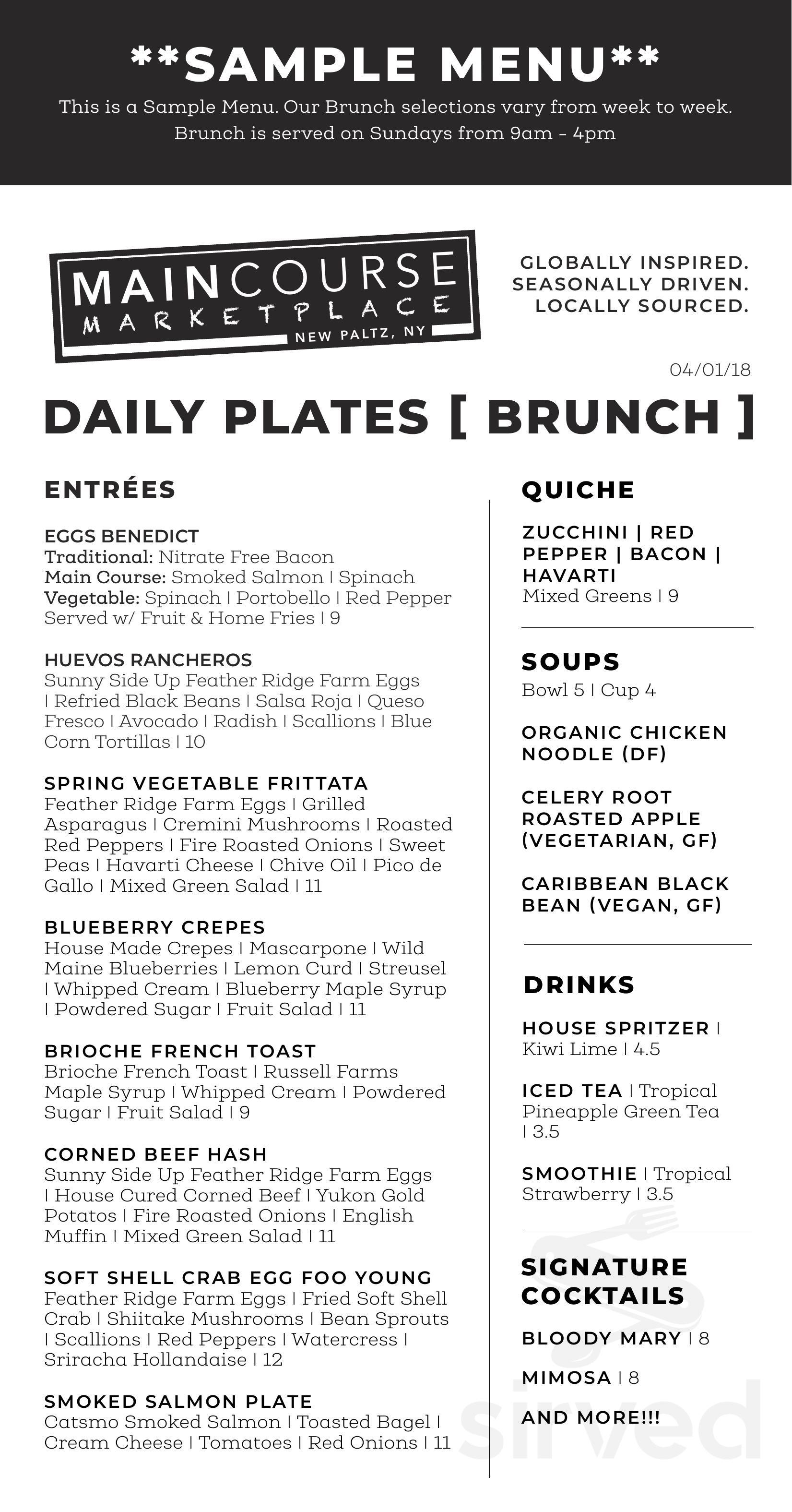 **SAMPLE MENU**

This is a Sample Menu. Our Brunch selections vary from week to week. Brunch is served on Sundays from 9am - 4pm

MAIN COURSE
MARKETPLACE
NEW PALTZ, NY

GLOBALLY INSPIRED.
SEASONALLY DRIVEN.
LOCALLY SOURCED.

04/01/18

DAILY PLATES [ BRUNCH ]

ENTRÉES

EGGS BENEDICT
Traditional: Nitrate Free Bacon
Main Course: Smoked Salmon | Spinach
Vegetable: Spinach | Portobello | Red Pepper
Served w/ Fruit & Home Fries | 9

HUEVOS RANCHEROS
Sunny Side Up Feather Ridge Farm Eggs | Refried Black Beans | Salsa Roja | Queso Fresco | Avocado | Radish | Scallions | Blue Corn Tortillas | 10

SPRING VEGETABLE FRITTATA
Feather Ridge Farm Eggs | Grilled Asparagus | Cremini Mushrooms | Roasted Red Peppers | Fire Roasted Onions | Sweet Peas | Havarti Cheese | Chive Oil | Pico de Gallo | Mixed Green Salad | 11

BLUEBERRY CREPES
House Made Crepes | Mascarpone | Wild Maine Blueberries | Lemon Curd | Streusel | Whipped Cream | Blueberry Maple Syrup | Powdered Sugar | Fruit Salad | 11

BRIOCHE FRENCH TOAST
Brioche French Toast | Russell Farms Maple Syrup | Whipped Cream | Powdered Sugar | Fruit Salad | 9

CORNED BEEF HASH
Sunny Side Up Feather Ridge Farm Eggs | House Cured Corned Beef | Yukon Gold Potatos | Fire Roasted Onions | English Muffin | Mixed Green Salad | 11

SOFT SHELL CRAB EGG FOO YOUNG
Feather Ridge Farm Eggs | Fried Soft Shell Crab | Shiitake Mushrooms | Bean Sprouts | Scallions | Red Peppers | Watercress | Sriracha Hollandaise | 12

SMOKED SALMON PLATE
Catsmo Smoked Salmon | Toasted Bagel | Cream Cheese | Tomatoes | Red Onions | 11

QUICHE

ZUCCHINI | RED PEPPER | BACON | HAVARTI
Mixed Greens | 9

SOUPS
Bowl 5 | Cup 4

ORGANIC CHICKEN NOODLE (DF)

CELERY ROOT ROASTED APPLE (VEGETARIAN, GF)

CARIBBEAN BLACK BEAN (VEGAN, GF)

DRINKS

HOUSE SPRITZER | Kiwi Lime | 4.5

ICED TEA | Tropical Pineapple Green Tea | 3.5

SMOOTHIE | Tropical Strawberry | 3.5

SIGNATURE COCKTAILS

BLOODY MARY | 8

MIMOSA | 8

AND MORE!!!

sirved